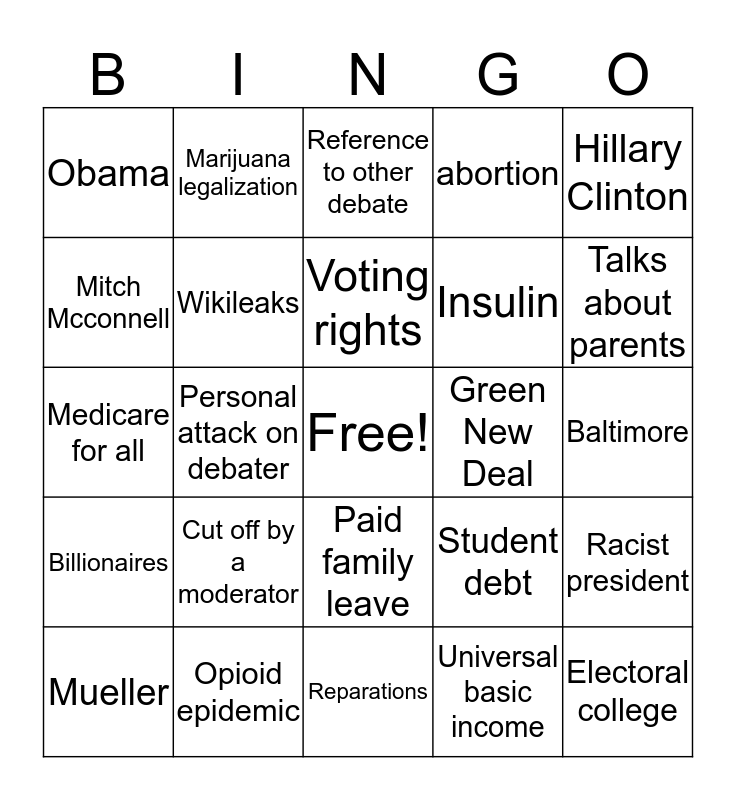 | B | I | N | G | O |
|---|---|---|---|---|
| Obama | Marijuana legalization | Reference to other debate | abortion | Hillary Clinton |
| Mitch Mcconnell | Wikileaks | Voting rights | Insulin | Talks about parents |
| Medicare for all | Personal attack on debater | Free! | Green New Deal | Baltimore |
| Billionaires | Cut off by a moderator | Paid family leave | Student debt | Racist president |
| Mueller | Opioid epidemic | Reparations | Universal basic income | Electoral college |